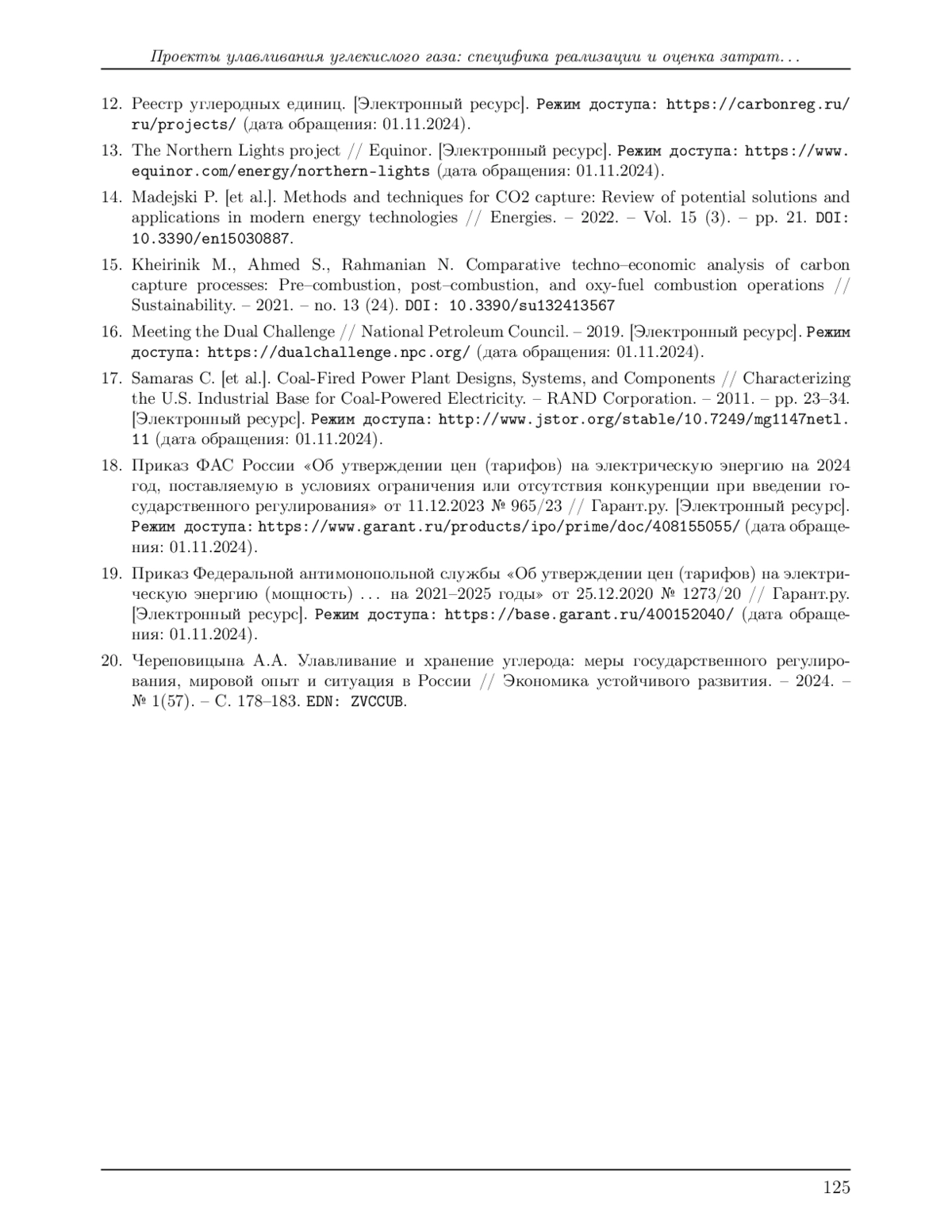 Проекты улавливания углекислого газа: специфика реализации и оценка затрат…

12. Реестр углеродных единиц. [Электронный ресурс]. Режим доступа: https://carbonreg.ru/ru/projects/ (дата обращения: 01.11.2024).

13. The Northern Lights project // Equinor. [Электронный ресурс]. Режим доступа: https://www.equinor.com/energy/northern-lights (дата обращения: 01.11.2024).

14. Madejski P. [et al.]. Methods and techniques for CO2 capture: Review of potential solutions and applications in modern energy technologies // Energies. – 2022. – Vol. 15 (3). – pp. 21. DOI: 10.3390/en15030887.

15. Kheirinik M., Ahmed S., Rahmanian N. Comparative techno–economic analysis of carbon capture processes: Pre–combustion, post–combustion, and oxy-fuel combustion operations // Sustainability. – 2021. – no. 13 (24). DOI: 10.3390/su132413567

16. Meeting the Dual Challenge // National Petroleum Council. – 2019. [Электронный ресурс]. Режим доступа: https://dualchallenge.npc.org/ (дата обращения: 01.11.2024).

17. Samaras C. [et al.]. Coal-Fired Power Plant Designs, Systems, and Components // Characterizing the U.S. Industrial Base for Coal-Powered Electricity. – RAND Corporation. – 2011. – pp. 23–34. [Электронный ресурс]. Режим доступа: http://www.jstor.org/stable/10.7249/mg1147netl.11 (дата обращения: 01.11.2024).

18. Приказ ФАС России «Об утверждении цен (тарифов) на электрическую энергию на 2024 год, поставляемую в условиях ограничения или отсутствия конкуренции при введении государственного регулирования» от 11.12.2023 № 965/23 // Гарант.ру. [Электронный ресурс]. Режим доступа: https://www.garant.ru/products/ipo/prime/doc/408155055/ (дата обращения: 01.11.2024).

19. Приказ Федеральной антимонопольной службы «Об утверждении цен (тарифов) на электрическую энергию (мощность) … на 2021–2025 годы» от 25.12.2020 № 1273/20 // Гарант.ру. [Электронный ресурс]. Режим доступа: https://base.garant.ru/400152040/ (дата обращения: 01.11.2024).

20. Череповицына А.А. Улавливание и хранение углерода: меры государственного регулирования, мировой опыт и ситуация в России // Экономика устойчивого развития. – 2024. – № 1(57). – С. 178–183. EDN: ZVCCUB.

125